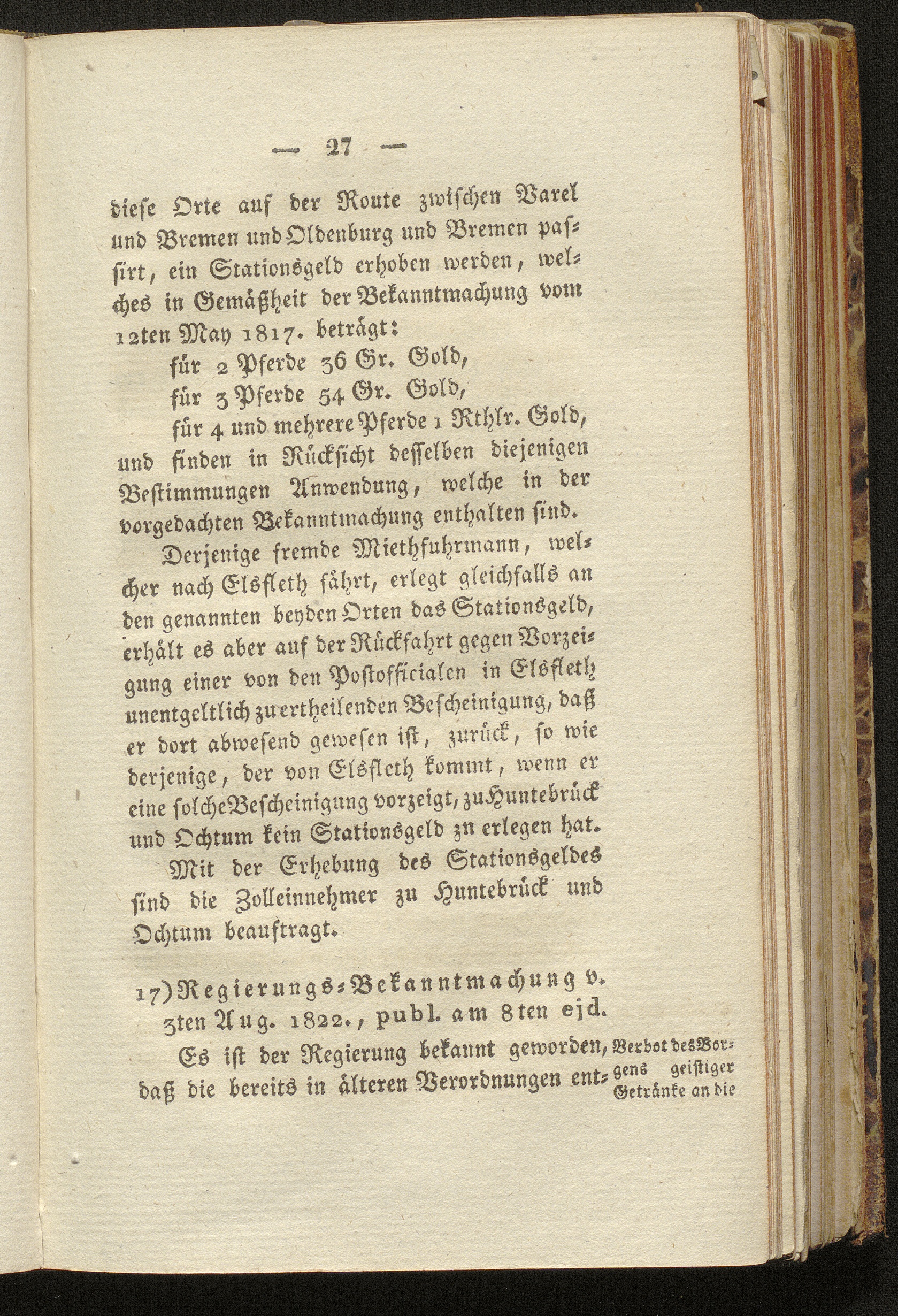 — 27 —

diese Orte auf der Route zwischen Varel und Bremen und Oldenburg und Bremen passirt, ein Stationsgeld erhoben werden, welches in Gemäßheit der Bekanntmachung vom 12ten May 1817. beträgt:

für 2 Pferde 36 Gr. Gold,
für 3 Pferde 54 Gr. Gold,
für 4 und mehrere Pferde 1 Rthlr. Gold,

und finden in Rücksicht desselben diejenigen Bestimmungen Anwendung, welche in der vorgedachten Bekanntmachung enthalten sind.

Derjenige fremde Miethfuhrmann, welcher nach Elsfleth fährt, erlegt gleichfalls an den genannten beyden Orten das Stationsgeld, erhält es aber auf der Rückfahrt gegen Vorzeigung einer von den Postofficialen in Elsfleth unentgeltlich zu ertheilenden Bescheinigung, daß er dort abwesend gewesen ist, zurück, so wie derjenige, der von Elsfleth kommt, wenn er eine solche Bescheinigung vorzeigt, zu Huntebrück und Ochtum kein Stationsgeld zn erlegen hat.

Mit der Erhebung des Stationsgeldes sind die Zolleinnehmer zu Huntebrück und Ochtum beauftragt.

17) Regierungs-Bekanntmachung v. 3ten Aug. 1822., publ. am 8ten ejd.

Es ist der Regierung bekannt geworden, daß die bereits in älteren Verordnungen ent-

Verbot des Borgens geistiger Getränke an die